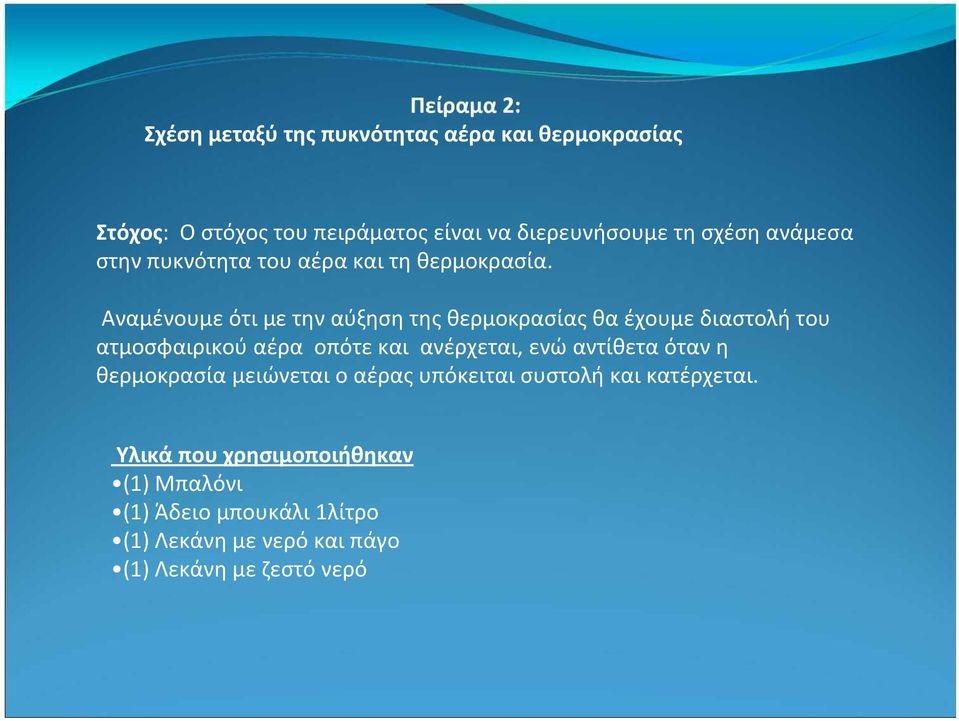 Πείραμα 2:
Σχέση μεταξύ της πυκνότητας αέρα και θερμοκρασίας

Στόχος: Ο στόχος του πειράματος είναι να διερευνήσουμε τη σχέση ανάμεσα στην πυκνότητα του αέρα και τη θερμοκρασία.

Αναμένουμε ότι με την αύξηση της θερμοκρασίας θα έχουμε διαστολή του ατμοσφαιρικού αέρα οπότε και ανέρχεται, ενώ αντίθετα όταν η θερμοκρασία μειώνεται ο αέρας υπόκειται συστολή και κατέρχεται.

Υλικά που χρησιμοποιήθηκαν
•(1) Μπαλόνι
•(1) Άδειο μπουκάλι 1λίτρο
•(1) Λεκάνη με νερό και πάγο
•(1) Λεκάνη με ζεστό νερό